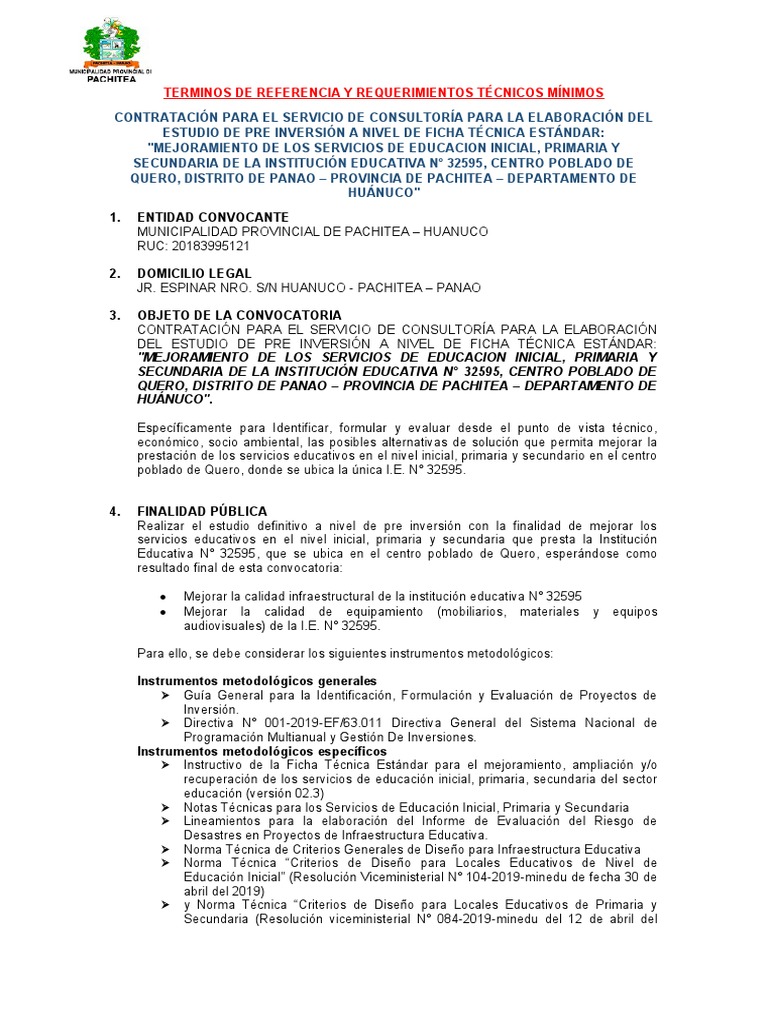 MUNICIPALIDAD PROVINCIAL DE PACHITEA

TERMINOS DE REFERENCIA Y REQUERIMIENTOS TÉCNICOS MÍNIMOS

CONTRATACIÓN PARA EL SERVICIO DE CONSULTORÍA PARA LA ELABORACIÓN DEL ESTUDIO DE PRE INVERSIÓN A NIVEL DE FICHA TÉCNICA ESTÁNDAR: "MEJORAMIENTO DE LOS SERVICIOS DE EDUCACION INICIAL, PRIMARIA Y SECUNDARIA DE LA INSTITUCIÓN EDUCATIVA N° 32595, CENTRO POBLADO DE QUERO, DISTRITO DE PANAO – PROVINCIA DE PACHITEA – DEPARTAMENTO DE HUÁNUCO"

1. ENTIDAD CONVOCANTE
MUNICIPALIDAD PROVINCIAL DE PACHITEA – HUANUCO
RUC: 20183995121

2. DOMICILIO LEGAL
JR. ESPINAR NRO. S/N HUANUCO - PACHITEA – PANAO

3. OBJETO DE LA CONVOCATORIA
CONTRATACIÓN PARA EL SERVICIO DE CONSULTORÍA PARA LA ELABORACIÓN DEL ESTUDIO DE PRE INVERSIÓN A NIVEL DE FICHA TÉCNICA ESTÁNDAR: "MEJORAMIENTO DE LOS SERVICIOS DE EDUCACION INICIAL, PRIMARIA Y SECUNDARIA DE LA INSTITUCIÓN EDUCATIVA N° 32595, CENTRO POBLADO DE QUERO, DISTRITO DE PANAO – PROVINCIA DE PACHITEA – DEPARTAMENTO DE HUÁNUCO".

Específicamente para Identificar, formular y evaluar desde el punto de vista técnico, económico, socio ambiental, las posibles alternativas de solución que permita mejorar la prestación de los servicios educativos en el nivel inicial, primaria y secundario en el centro poblado de Quero, donde se ubica la única I.E. N° 32595.

4. FINALIDAD PÚBLICA
Realizar el estudio definitivo a nivel de pre inversión con la finalidad de mejorar los servicios educativos en el nivel inicial, primaria y secundaria que presta la Institución Educativa N° 32595, que se ubica en el centro poblado de Quero, esperándose como resultado final de esta convocatoria:

• Mejorar la calidad infraestructural de la institución educativa N° 32595
• Mejorar la calidad de equipamiento (mobiliarios, materiales y equipos audiovisuales) de la I.E. N° 32595.

Para ello, se debe considerar los siguientes instrumentos metodológicos:

Instrumentos metodológicos generales
➢ Guía General para la Identificación, Formulación y Evaluación de Proyectos de Inversión.
➢ Directiva N° 001-2019-EF/63.011 Directiva General del Sistema Nacional de Programación Multianual y Gestión De Inversiones.
Instrumentos metodológicos específicos
➢ Instructivo de la Ficha Técnica Estándar para el mejoramiento, ampliación y/o recuperación de los servicios de educación inicial, primaria, secundaria del sector educación (versión 02.3)
➢ Notas Técnicas para los Servicios de Educación Inicial, Primaria y Secundaria
➢ Lineamientos para la elaboración del Informe de Evaluación del Riesgo de Desastres en Proyectos de Infraestructura Educativa.
➢ Norma Técnica de Criterios Generales de Diseño para Infraestructura Educativa
➢ Norma Técnica "Criterios de Diseño para Locales Educativos de Nivel de Educación Inicial" (Resolución Viceministerial N° 104-2019-minedu de fecha 30 de abril del 2019)
➢ y Norma Técnica "Criterios de Diseño para Locales Educativos de Primaria y Secundaria (Resolución viceministerial N° 084-2019-minedu del 12 de abril del